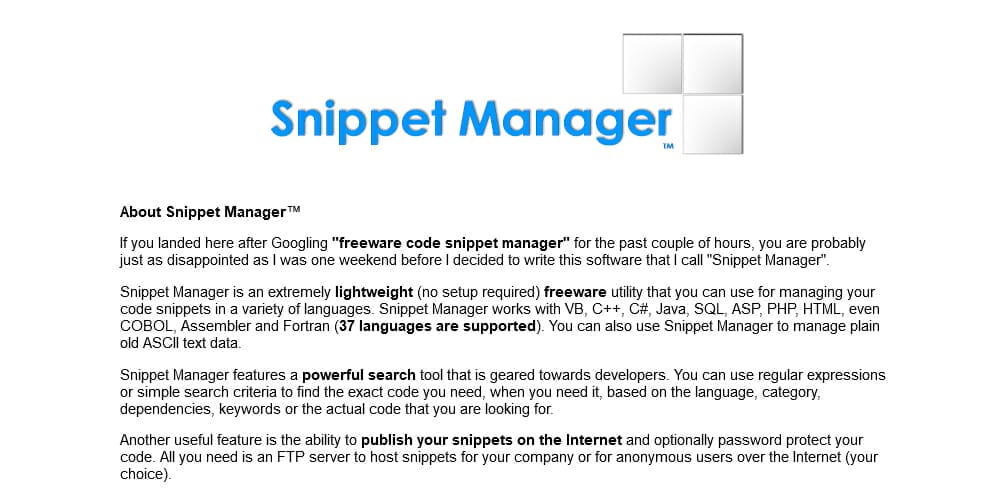 Snippet Manager™

About Snippet Manager™

If you landed here after Googling "freeware code snippet manager" for the past couple of hours, you are probably just as disappointed as I was one weekend before I decided to write this software that I call "Snippet Manager".

Snippet Manager is an extremely lightweight (no setup required) freeware utility that you can use for managing your code snippets in a variety of languages. Snippet Manager works with VB, C++, C#, Java, SQL, ASP, PHP, HTML, even COBOL, Assembler and Fortran (37 languages are supported). You can also use Snippet Manager to manage plain old ASCII text data.

Snippet Manager features a powerful search tool that is geared towards developers. You can use regular expressions or simple search criteria to find the exact code you need, when you need it, based on the language, category, dependencies, keywords or the actual code that you are looking for.

Another useful feature is the ability to publish your snippets on the Internet and optionally password protect your code. All you need is an FTP server to host snippets for your company or for anonymous users over the Internet (your choice).